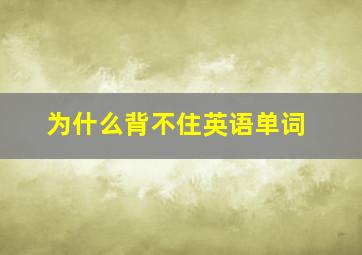 为什么背不住英语单词